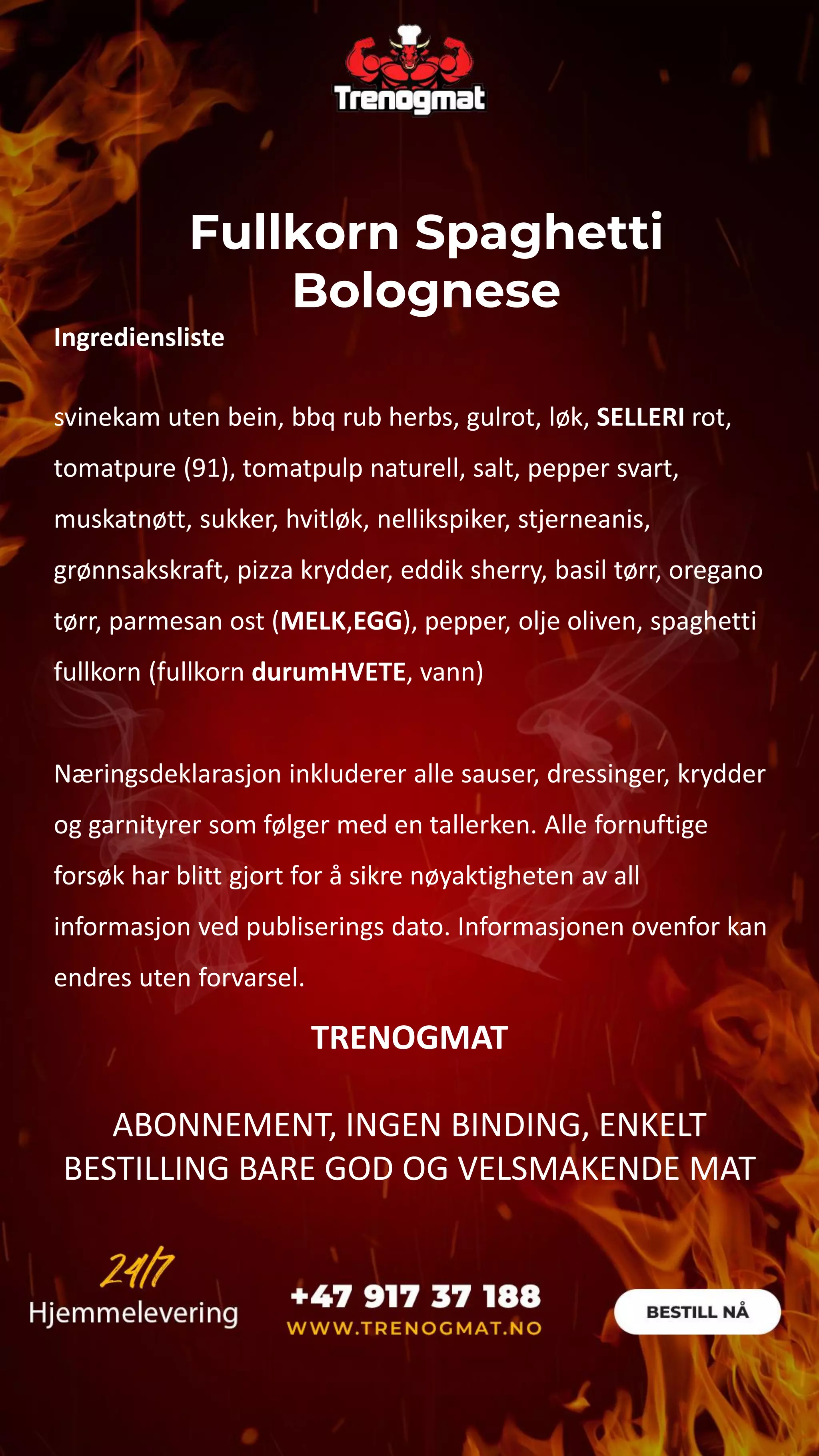 Trenogmat

Fullkorn Spaghetti Bolognese

Ingrediensliste

svinekam uten bein, bbq rub herbs, gulrot, løk, SELLERI rot, tomatpure (91), tomatpulp naturell, salt, pepper svart, muskatnøtt, sukker, hvitløk, nellikspiker, stjerneanis, grønnsakskraft, pizza krydder, eddik sherry, basil tørr, oregano tørr, parmesan ost (MELK,EGG), pepper, olje oliven, spaghetti fullkorn (fullkorn durumHVETE, vann)

Næringsdeklarasjon inkluderer alle sauser, dressinger, krydder og garnityrer som følger med en tallerken. Alle fornuftige forsøk har blitt gjort for å sikre nøyaktigheten av all informasjon ved publiserings dato. Informasjonen ovenfor kan endres uten forvarsel.

TRENOGMAT

ABONNEMENT, INGEN BINDING, ENKELT BESTILLING BARE GOD OG VELSMAKENDE MAT

24/7
Hjemmelevering

+47 917 37 188
WWW.TRENOGMAT.NO

BESTILL NÅ